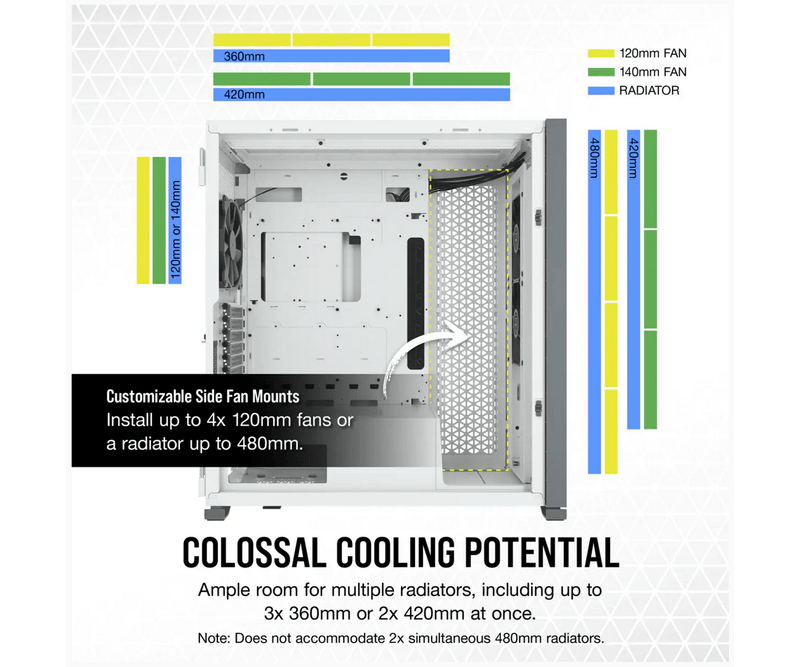 360mm

420mm

120mm FAN
140mm FAN
RADIATOR

120mm or 140mm

480mm

420mm

Customizable Side Fan Mounts
Install up to 4x 120mm fans or a radiator up to 480mm.

COLOSSAL COOLING POTENTIAL

Ample room for multiple radiators, including up to 3x 360mm or 2x 420mm at once.

Note: Does not accommodate 2x simultaneous 480mm radiators.